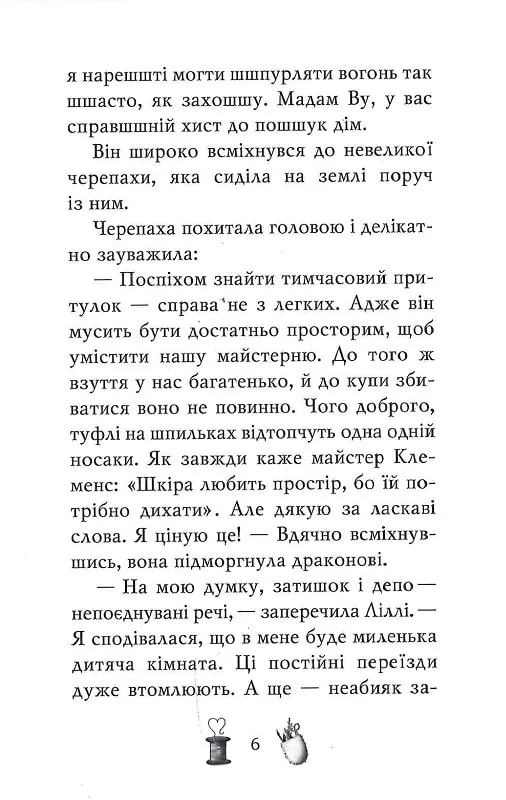 я нарешшті могти шшпурляти вогонь так шшасто, як захошшу. Мадам Ву, у вас справшшній хист до пошшук дім.

Він широко всміхнувся до невеликої черепахи, яка сиділа на землі поруч із ним.

Черепаха похитала головою і делікатно зауважила:

— Поспіхом знайти тимчасовий притулок — справа не з легких. Адже він мусить бути достатньо просторим, щоб умістити нашу майстерню. До того ж взуття у нас багатенько, й до купи збиватися воно не повинно. Чого доброго, туфлі на шпильках відтопчуть одна одній носаки. Як завжди каже майстер Клеменс: «Шкіра любить простір, бо їй потрібно дихати». Але дякую за ласкаві слова. Я ціную це! — Вдячно всміхнувшись, вона підморгнула драконові.

— На мою думку, затишок і депо — непоєднувані речі, — заперечила Ліллі. — Я сподівалася, що в мене буде миленька дитяча кімната. Ці постійні переїзди дуже втомлюють. А ще — неабияк за-

6